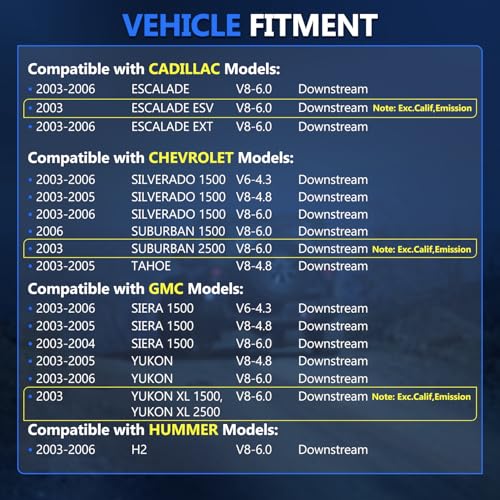 VEHICLE FITMENT

Compatible with CADILLAC Models:
• 2003-2006 ESCALADE V8-6.0 Downstream
• 2003 ESCALADE ESV V8-6.0 Downstream Note: Exc.Calif,Emission
• 2003-2006 ESCALADE EXT V8-6.0 Downstream

Compatible with CHEVROLET Models:
• 2003-2006 SILVERADO 1500 V6-4.3 Downstream
• 2003-2005 SILVERADO 1500 V8-4.8 Downstream
• 2003-2006 SILVERADO 1500 V8-6.0 Downstream
• 2006 SUBURBAN 1500 V8-6.0 Downstream
• 2003 SUBURBAN 2500 V8-6.0 Downstream Note: Exc.Calif,Emission
• 2003-2005 TAHOE V8-4.8 Downstream

Compatible with GMC Models:
• 2003-2006 SIERA 1500 V6-4.3 Downstream
• 2003-2005 SIERA 1500 V8-4.8 Downstream
• 2003-2004 SIERA 1500 V8-6.0 Downstream
• 2003-2005 YUKON V8-4.8 Downstream
• 2003-2006 YUKON V8-6.0 Downstream
• 2003 YUKON XL 1500, YUKON XL 2500 V8-6.0 Downstream Note: Exc.Calif,Emission

Compatible with HUMMER Models:
• 2003-2006 H2 V8-6.0 Downstream